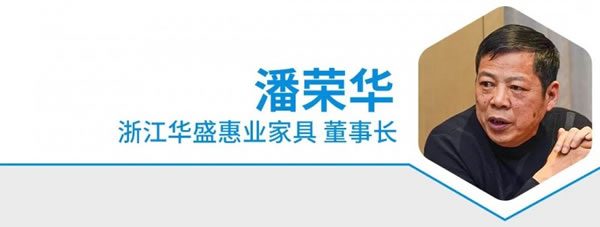 潘荣华
浙江华盛惠业家具 董事长